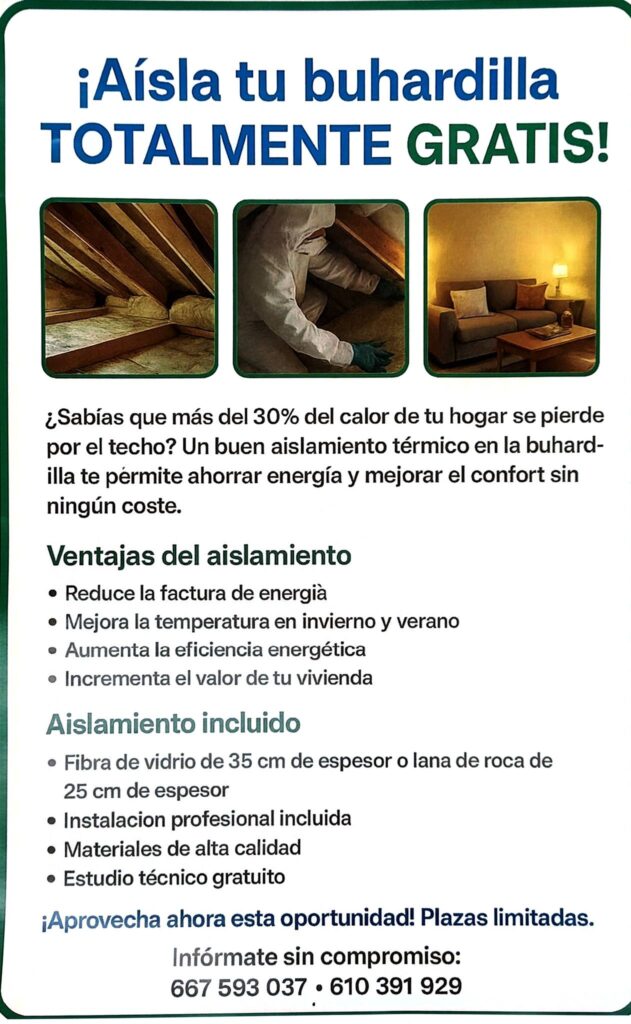 ¡Aísla tu buhardilla TOTALMENTE GRATIS!

¿Sabías que más del 30% del calor de tu hogar se pierde por el techo? Un buen aislamiento térmico en la buhardilla te pérmite ahorrar energía y mejorar el confort sin ningún coste.

Ventajas del aislamiento

• Reduce la factura de energià
• Mejora la temperatura en invierno y verano
• Aumenta la eficiencia energética
• Incrementa el valor de tu vivienda

Aislamiento incluido

• Fibra de vidrio de 35 cm de espesor o lana de roca de 25 cm de espesor
• Instalacion profesional incluida
• Materiales de alta calidad
• Estudio técnico gratuito

¡Aprovecha ahora esta oportunidad! Plazas limitadas.

Infórmate sin compromiso:
667 593 037 • 610 391 929